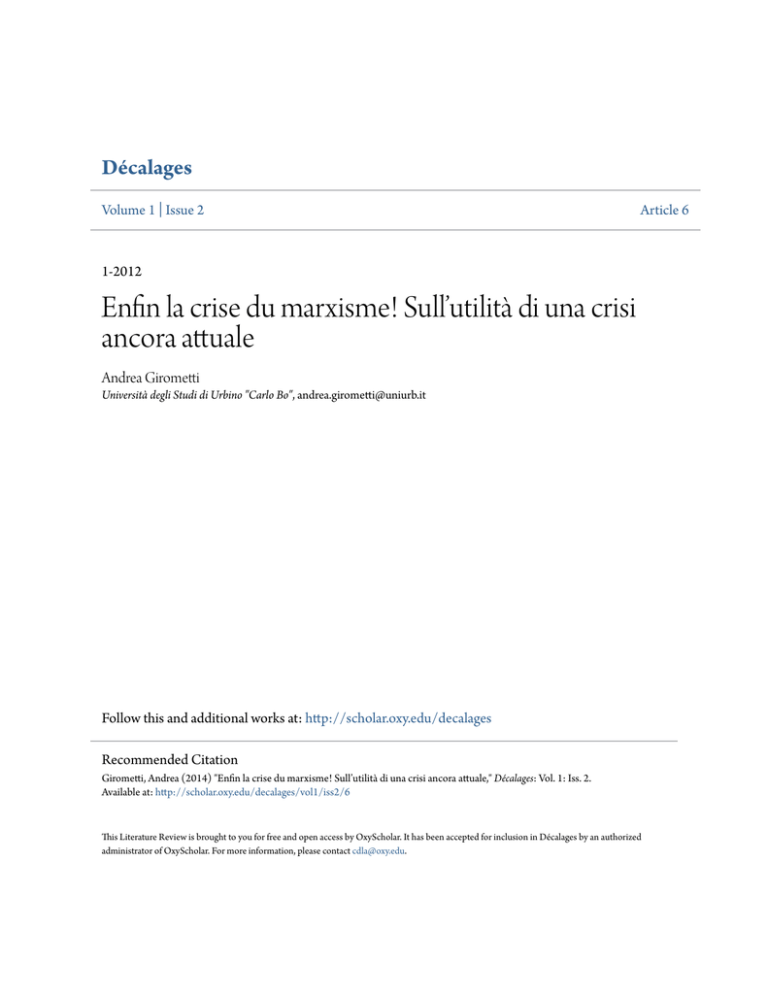 Décalages

Volume 1 | Issue 2

Article 6

1-2012

Enfin la crise du marxisme! Sull'utilità di una crisi ancora attuale

Andrea Girometti
Università degli Studi di Urbino "Carlo Bo", andrea.girometti@uniurb.it

Follow this and additional works at: http://scholar.oxy.edu/decalages

Recommended Citation
Girometti, Andrea (2014) "Enfin la crise du marxisme! Sull'utilità di una crisi ancora attuale," Décalages: Vol. 1: Iss. 2.
Available at: http://scholar.oxy.edu/decalages/vol1/iss2/6

This Literature Review is brought to you for free and open access by OxyScholar. It has been accepted for inclusion in Décalages by an authorized administrator of OxyScholar. For more information, please contact cdla@oxy.edu.